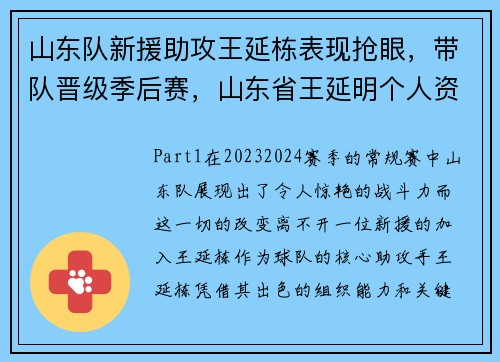 山东队新援助攻王延栋表现抢眼，带队晋级季后赛，山东省王延明个人资

Part1在20232024赛季的常规赛中山东队展现出了令人惊艳的战斗力而这一切的改变离不开一位新援的加入王延栋作为球队的核心助攻手王延栋凭借其出色的组织能力和关键